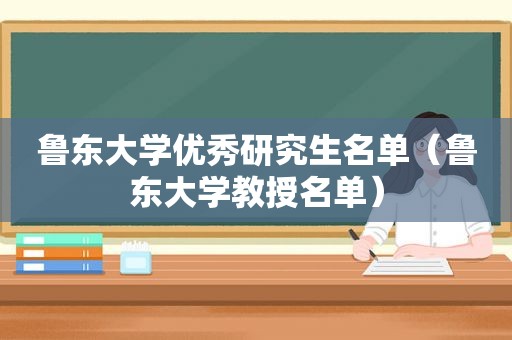 鲁东大学优秀研究生名单（鲁东大学教授名单）